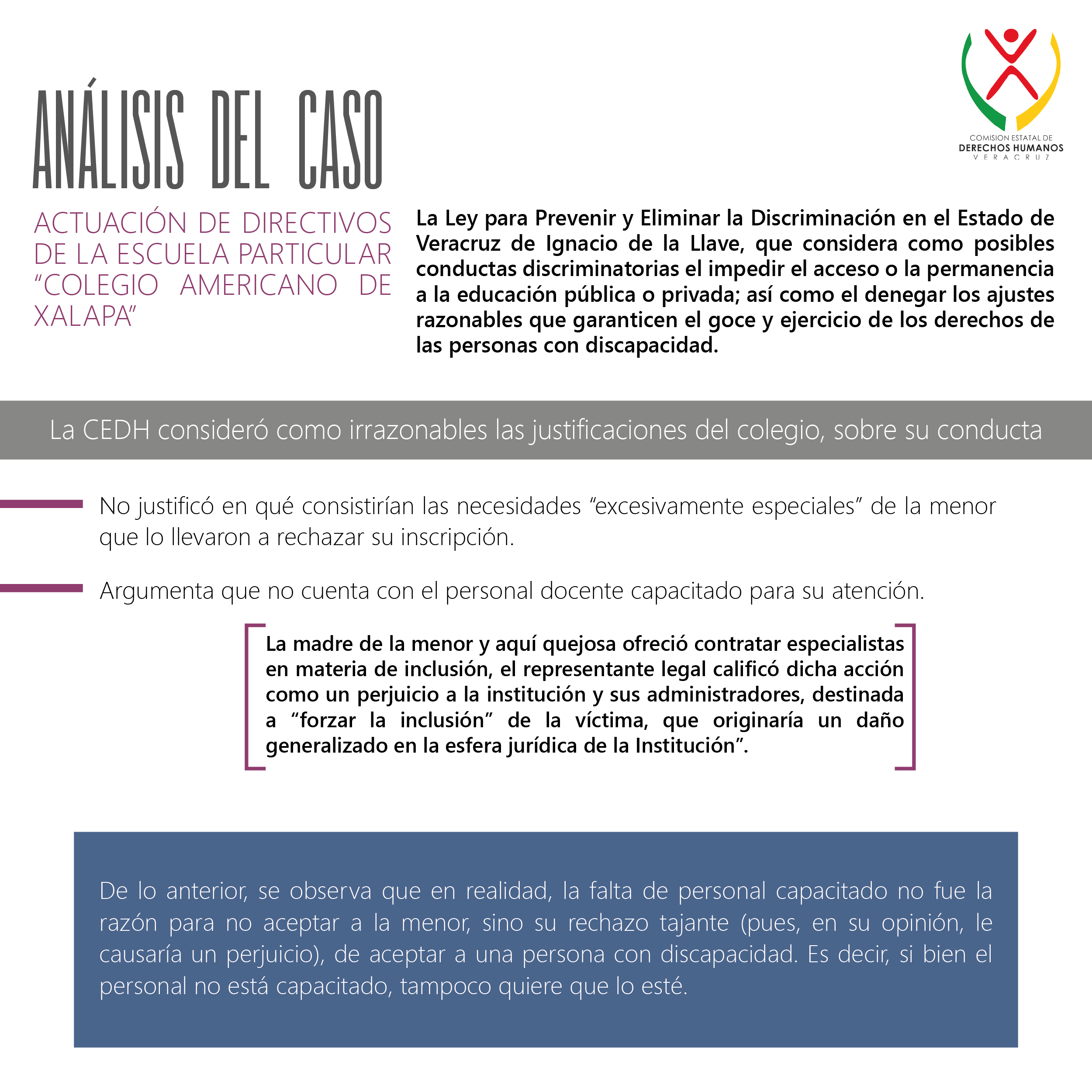 COMISION ESTATAL DE
DERECHOS HUMANOS
VERACRUZ

ANÁLISIS DEL CASO

ACTUACIÓN DE DIRECTIVOS DE LA ESCUELA PARTICULAR "COLEGIO AMERICANO DE XALAPA"

La Ley para Prevenir y Eliminar la Discriminación en el Estado de Veracruz de Ignacio de la Llave, que considera como posibles conductas discriminatorias el impedir el acceso o la permanencia a la educación pública o privada; así como el denegar los ajustes razonables que garanticen el goce y ejercicio de los derechos de las personas con discapacidad.

La CEDH consideró como irrazonables las justificaciones del colegio, sobre su conducta

No justificó en qué consistirían las necesidades "excesivamente especiales" de la menor que lo llevaron a rechazar su inscripción.

Argumenta que no cuenta con el personal docente capacitado para su atención.

La madre de la menor y aquí quejosa ofreció contratar especialistas en materia de inclusión, el representante legal calificó dicha acción como un perjuicio a la institución y sus administradores, destinada a "forzar la inclusión" de la víctima, que originaría un daño generalizado en la esfera jurídica de la Institución".

De lo anterior, se observa que en realidad, la falta de personal capacitado no fue la razón para no aceptar a la menor, sino su rechazo tajante (pues, en su opinión, le causaría un perjuicio), de aceptar a una persona con discapacidad. Es decir, si bien el personal no está capacitado, tampoco quiere que lo esté.